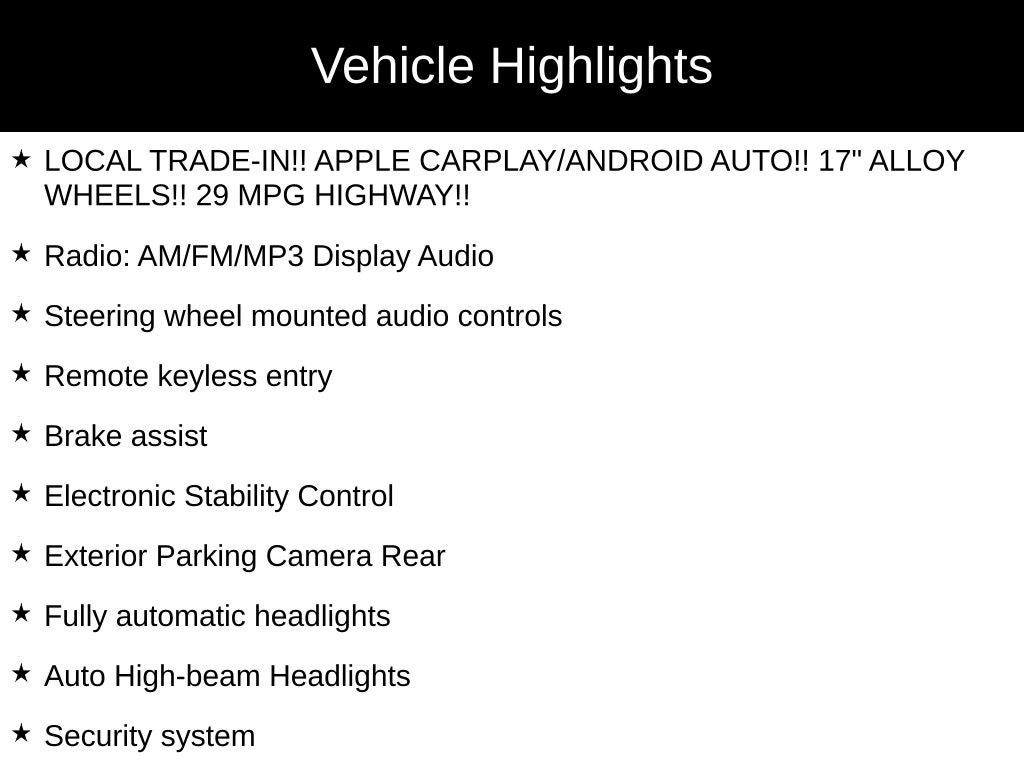 Vehicle Highlights

★ LOCAL TRADE-IN!! APPLE CARPLAY/ANDROID AUTO!! 17" ALLOY WHEELS!! 29 MPG HIGHWAY!!

★ Radio: AM/FM/MP3 Display Audio

★ Steering wheel mounted audio controls

★ Remote keyless entry

★ Brake assist

★ Electronic Stability Control

★ Exterior Parking Camera Rear

★ Fully automatic headlights

★ Auto High-beam Headlights

★ Security system